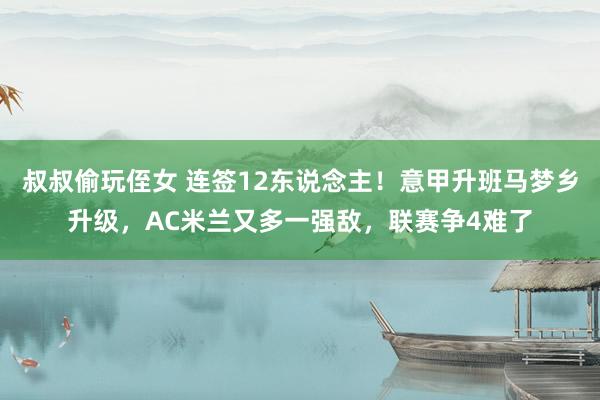 叔叔偷玩侄女 连签12东说念主！意甲升班马梦乡升级，AC米兰又多一强敌，联赛争4难了